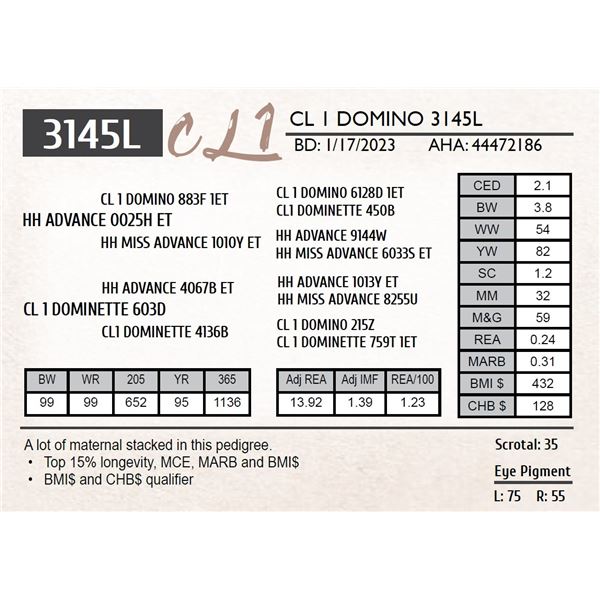 3145L

CL1

CL 1 DOMINO 3145L

BD: 1/17/2023 AHA: 44472186

CL 1 DOMINO 883F 1ET

HH ADVANCE 0025H ET

HH MISS ADVANCE 1010Y ET

HH ADVANCE 4067B ET

CL 1 DOMINETTE 603D

CL1 DOMINETTE 4136B

CL 1 DOMINO 6128D 1ET

CL1 DOMINETTE 450B

HH ADVANCE 9144W

HH MISS ADVANCE 6033S ET

HH ADVANCE 1013Y ET

HH MISS ADVANCE 8255U

CL 1 DOMINO 215Z

CL 1 DOMINETTE 759T 1ET

| CED | 2.1 |
|---|---|
| BW | 3.8 |
| WW | 54 |
| YW | 82 |
| SC | 1.2 |
| MM | 32 |
| M&G | 59 |
| REA | 0.24 |
| MARB | 0.31 |
| BMI $ | 432 |
| CHB $ | 128 |

| BW | WR | 205 | YR | 365 |
|---|---|---|---|---|
| 99 | 99 | 652 | 95 | 1136 |

| Adj REA | Adj IMF | REA/100 |
|---|---|---|
| 13.92 | 1.39 | 1.23 |

A lot of maternal stacked in this pedigree.
• Top 15% longevity, MCE, MARB and BMI$
• BMI$ and CHB$ qualifier

Scrotal: 35

Eye Pigment

L: 75 R: 55